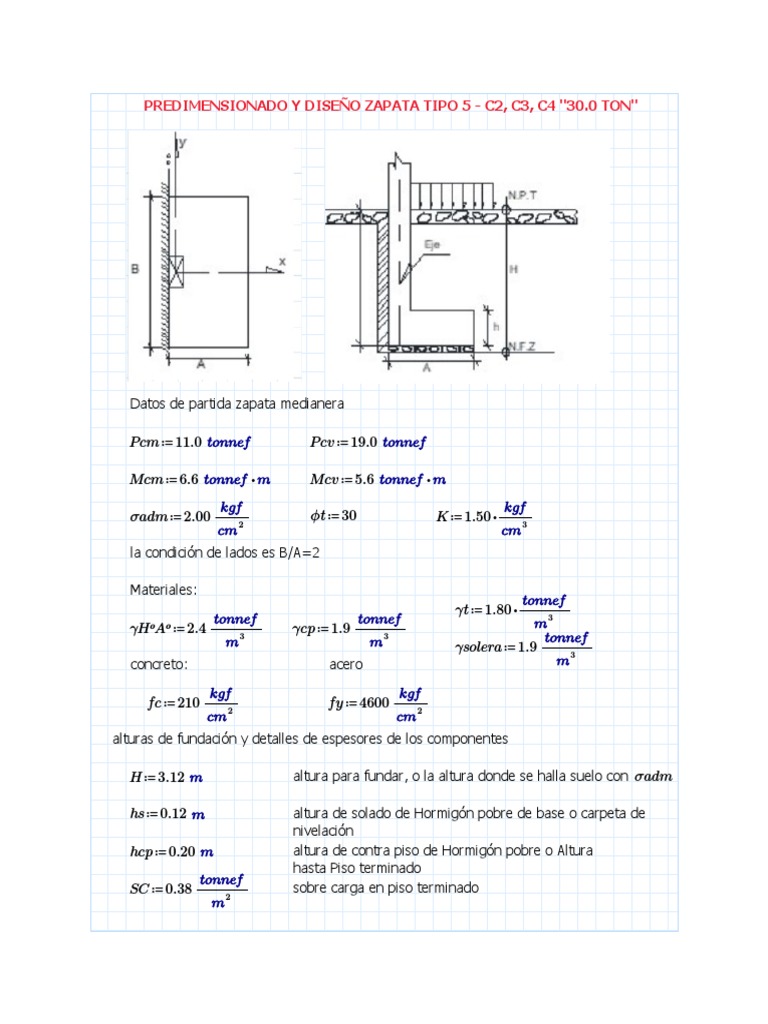 PREDIMENSIONADO Y DISEÑO ZAPATA TIPO 5 - C2, C3, C4 "30.0 TON"

y

B

x

A

N.P.T

Eje

H

h

N.F.Z

A

Datos de partida zapata medianera

$Pcm := 11.0\ tonnef$ $Pcv := 19.0\ tonnef$

$Mcm := 6.6\ tonnef \cdot m$ $Mcv := 5.6\ tonnef \cdot m$

$\sigma adm := 2.00\ \frac{kgf}{cm^2}$ $\phi t := 30$ $K := 1.50 \cdot \frac{kgf}{cm^3}$

la condición de lados es B/A=2

Materiales:

$\gamma H^o A^o := 2.4\ \frac{tonnef}{m^3}$ $\gamma cp := 1.9\ \frac{tonnef}{m^3}$ $\gamma t := 1.80 \cdot \frac{tonnef}{m^3}$

$\gamma solera := 1.9\ \frac{tonnef}{m^3}$

concreto: acero

$fc := 210\ \frac{kgf}{cm^2}$ $fy := 4600\ \frac{kgf}{cm^2}$

alturas de fundación y detalles de espesores de los componentes

$H := 3.12\ m$ altura para fundar, o la altura donde se halla suelo con $\sigma adm$

$hs := 0.12\ m$ altura de solado de Hormigón pobre de base o carpeta de nivelación

$hcp := 0.20\ m$ altura de contra piso de Hormigón pobre o Altura hasta Piso terminado

$SC := 0.38\ \frac{tonnef}{m^2}$ sobre carga en piso terminado